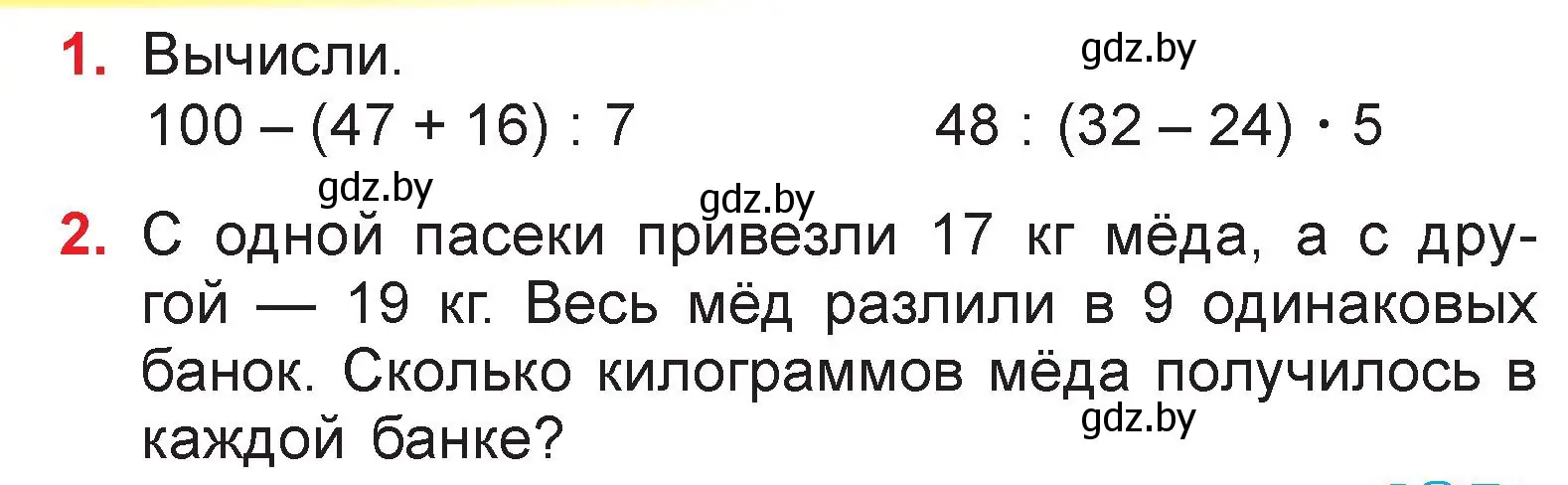 1. Вычисли.

gdz.by

$100 - (47 + 16) : 7$

$48 : (32 - 24) \cdot 5$

gdz.by

gdz.by

2. С одной пасеки привезли 17 кг мёда, а с другой — 19 кг. Весь мёд разлили в 9 одинаковых банок. Сколько килограммов мёда получилось в каждой банке?

gdz.by